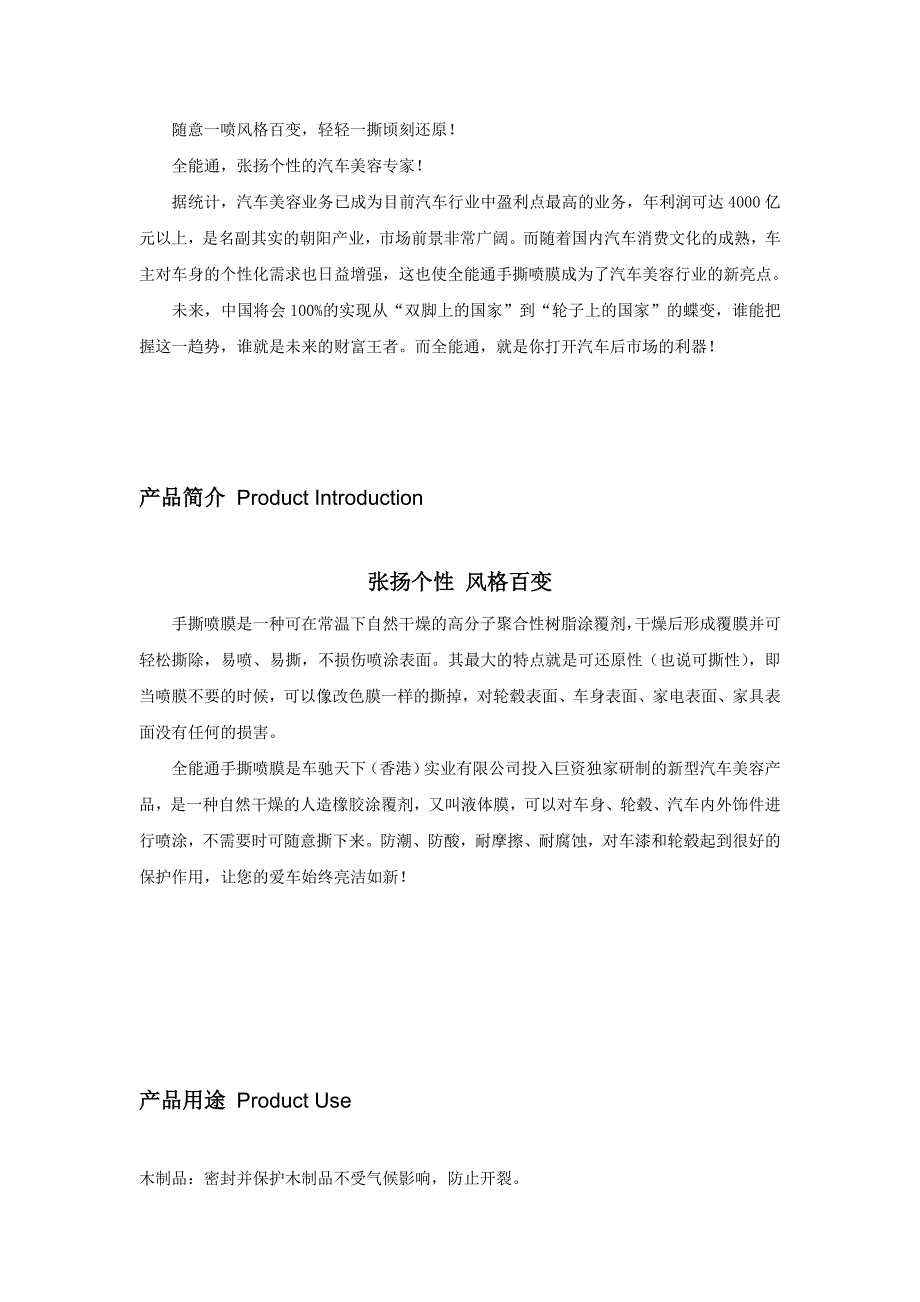 随意一喷风格百变，轻轻一撕顷刻还原！

全能通，张扬个性的汽车美容专家！

据统计，汽车美容业务已成为目前汽车行业中盈利点最高的业务，年利润可达 4000 亿元以上，是名副其实的朝阳产业，市场前景非常广阔。而随着国内汽车消费文化的成熟，车主对车身的个性化需求也日益增强，这也使全能通手撕喷膜成为了汽车美容行业的新亮点。

未来，中国将会 100%的实现从“双脚上的国家”到“轮子上的国家”的蝶变，谁能把握这一趋势，谁就是未来的财富王者。而全能通，就是你打开汽车后市场的利器！

产品简介 Product Introduction

张扬个性 风格百变

手撕喷膜是一种可在常温下自然干燥的高分子聚合性树脂涂覆剂，干燥后形成覆膜并可轻松撕除，易喷、易撕，不损伤喷涂表面。其最大的特点就是可还原性（也说可撕性），即当喷膜不要的时候，可以像改色膜一样的撕掉，对轮毂表面、车身表面、家电表面、家具表面没有任何的损害。

全能通手撕喷膜是车驰天下（香港）实业有限公司投入巨资独家研制的新型汽车美容产品，是一种自然干燥的人造橡胶涂覆剂，又叫液体膜，可以对车身、轮毂、汽车内外饰件进行喷涂，不需要时可随意撕下来。防潮、防酸，耐摩擦、耐腐蚀，对车漆和轮毂起到很好的保护作用，让您的爱车始终亮洁如新！

产品用途 Product Use

木制品：密封并保护木制品不受气候影响，防止开裂。